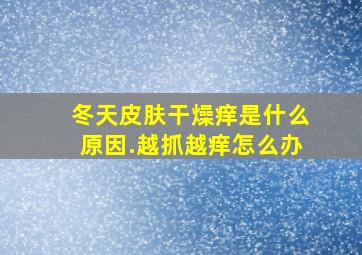 冬天皮肤干燥痒是什么原因.越抓越痒怎么办